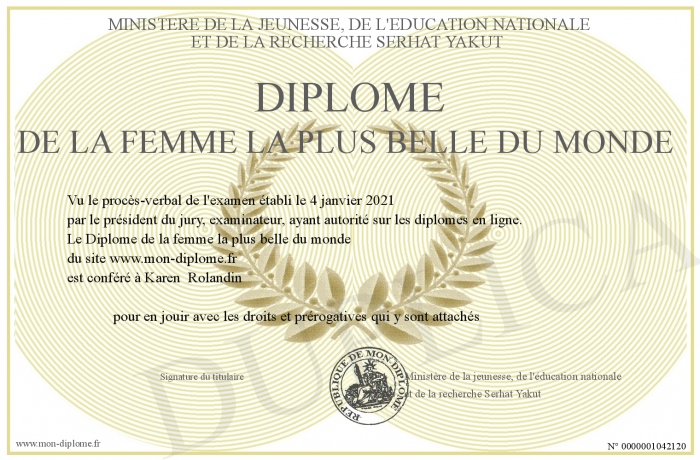 MINISTERE DE LA JEUNESSE, DE L'EDUCATION NATIONALE
ET DE LA RECHERCHE SERHAT YAKUT

DIPLOME
DE LA FEMME LA PLUS BELLE DU MONDE

Vu le procès-verbal de l'examen établi le 4 janvier 2021
par le président du jury, examinateur, ayant autorité sur les diplomes en ligne.
Le Diplome de la femme la plus belle du monde
du site www.mon-diplome.fr
est conféré à Karen Rolandin

pour en jouir avec les droits et prérogatives qui y sont attachés

Signature du titulaire

REPUBLIQUE DE MON DIPLOME

Ministère de la jeunesse, de l'éducation nationale
et de la recherche Serhat Yakut

www.mon-diplome.fr

N° 0000001042120

DUPLICA